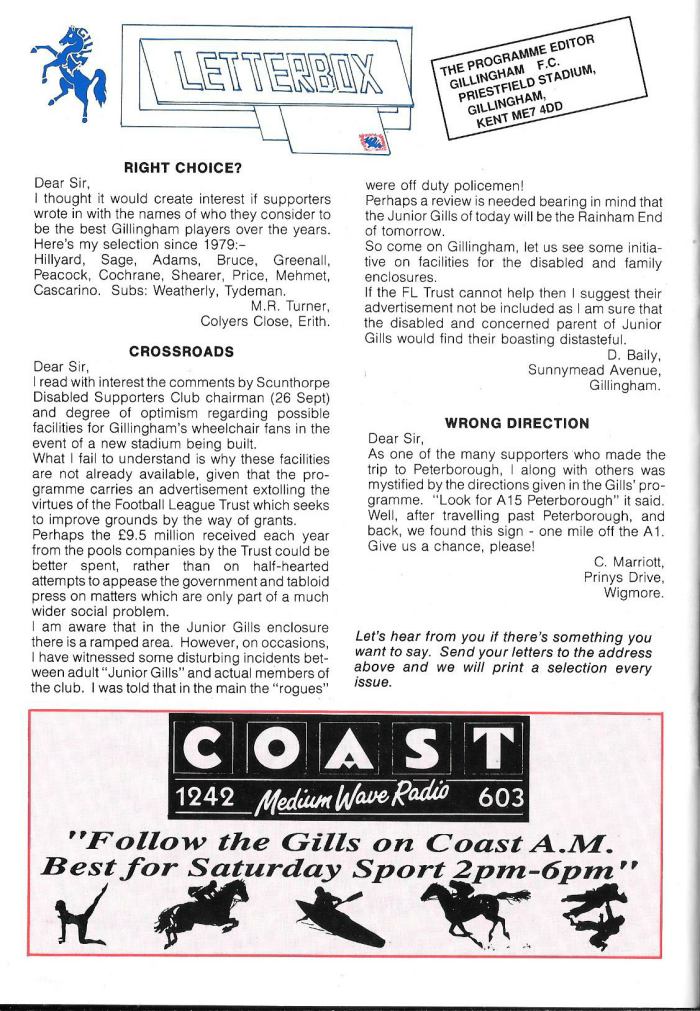 LETTERBOX

THE PROGRAMME EDITOR
GILLINGHAM F.C.
PRIESTFIELD STADIUM,
GILLINGHAM,
KENT ME7 4DD

RIGHT CHOICE?

Dear Sir,
I thought it would create interest if supporters wrote in with the names of who they consider to be the best Gillingham players over the years. Here's my selection since 1979:–
Hillyard, Sage, Adams, Bruce, Greenall, Peacock, Cochrane, Shearer, Price, Mehmet, Cascarino. Subs: Weatherly, Tydeman.
M.R. Turner,
Colyers Close, Erith.

CROSSROADS

Dear Sir,
I read with interest the comments by Scunthorpe Disabled Supporters Club chairman (26 Sept) and degree of optimism regarding possible facilities for Gillingham's wheelchair fans in the event of a new stadium being built.
What I fail to understand is why these facilities are not already available, given that the programme carries an advertisement extolling the virtues of the Football League Trust which seeks to improve grounds by the way of grants.
Perhaps the £9.5 million received each year from the pools companies by the Trust could be better spent, rather than on half-hearted attempts to appease the government and tabloid press on matters which are only part of a much wider social problem.
I am aware that in the Junior Gills enclosure there is a ramped area. However, on occasions, I have witnessed some disturbing incidents between adult "Junior Gills" and actual members of the club. I was told that in the main the "rogues" were off duty policemen!
Perhaps a review is needed bearing in mind that the Junior Gills of today will be the Rainham End of tomorrow.
So come on Gillingham, let us see some initiative on facilities for the disabled and family enclosures.
If the FL Trust cannot help then I suggest their advertisement not be included as I am sure that the disabled and concerned parent of Junior Gills would find their boasting distasteful.
D. Baily,
Sunnymead Avenue,
Gillingham.

WRONG DIRECTION

Dear Sir,
As one of the many supporters who made the trip to Peterborough, I along with others was mystified by the directions given in the Gills' programme. "Look for A15 Peterborough" it said. Well, after travelling past Peterborough, and back, we found this sign - one mile off the A1. Give us a chance, please!
C. Marriott,
Prinys Drive,
Wigmore.

Let's hear from you if there's something you want to say. Send your letters to the address above and we will print a selection every issue.

COAST
1242 Medium Wave Radio 603

"Follow the Gills on Coast A.M.
Best for Saturday Sport 2pm-6pm"